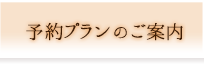 予約プランのご案内